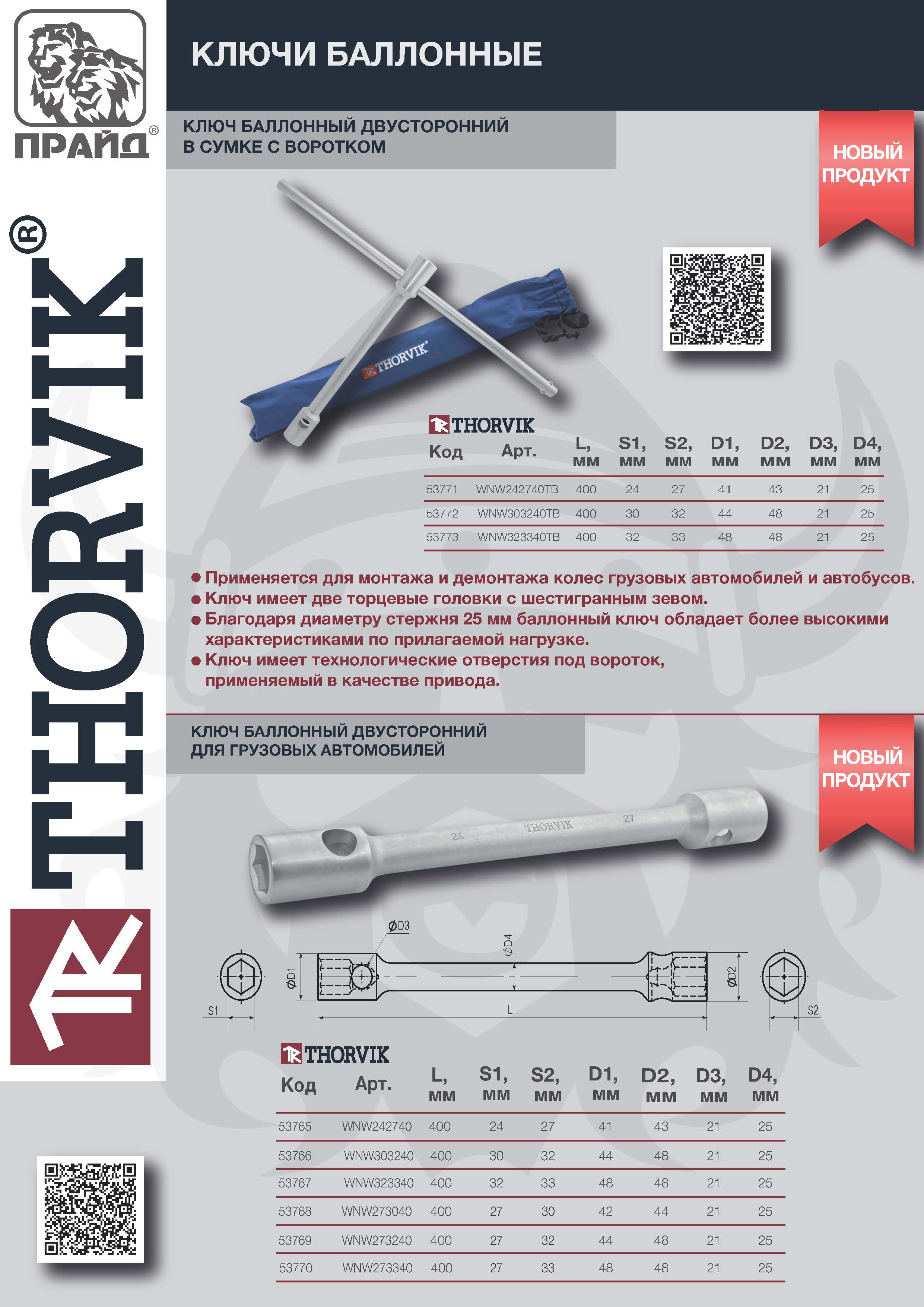 ПРАЙД®

THORVIK®

КЛЮЧИ БАЛЛОННЫЕ

КЛЮЧ БАЛЛОННЫЙ ДВУСТОРОННИЙ
В СУМКЕ С ВОРОТКОМ

НОВЫЙ ПРОДУКТ

THORVIK

THORVIK

| Код | Арт. | L, мм | S1, мм | S2, мм | D1, мм | D2, мм | D3, мм | D4, мм |
|---|---|---|---|---|---|---|---|---|
| 53771 | WNW242740TB | 400 | 24 | 27 | 41 | 43 | 21 | 25 |
| 53772 | WNW303240TB | 400 | 30 | 32 | 44 | 48 | 21 | 25 |
| 53773 | WNW323340TB | 400 | 32 | 33 | 48 | 48 | 21 | 25 |

• Применяется для монтажа и демонтажа колес грузовых автомобилей и автобусов.
• Ключ имеет две торцевые головки с шестигранным зевом.
• Благодаря диаметру стержня 25 мм баллонный ключ обладает более высокими характеристиками по прилагаемой нагрузке.
• Ключ имеет технологические отверстия под вороток, применяемый в качестве привода.

КЛЮЧ БАЛЛОННЫЙ ДВУСТОРОННИЙ
ДЛЯ ГРУЗОВЫХ АВТОМОБИЛЕЙ

НОВЫЙ ПРОДУКТ

24 THORVIK 27

ØD3
ØD4
ØD1
ØD2
S1
L
S2

THORVIK

| Код | Арт. | L, мм | S1, мм | S2, мм | D1, мм | D2, мм | D3, мм | D4, мм |
|---|---|---|---|---|---|---|---|---|
| 53765 | WNW242740 | 400 | 24 | 27 | 41 | 43 | 21 | 25 |
| 53766 | WNW303240 | 400 | 30 | 32 | 44 | 48 | 21 | 25 |
| 53767 | WNW323340 | 400 | 32 | 33 | 48 | 48 | 21 | 25 |
| 53768 | WNW273040 | 400 | 27 | 30 | 42 | 44 | 21 | 25 |
| 53769 | WNW273240 | 400 | 27 | 32 | 44 | 48 | 21 | 25 |
| 53770 | WNW273340 | 400 | 27 | 33 | 48 | 48 | 21 | 25 |